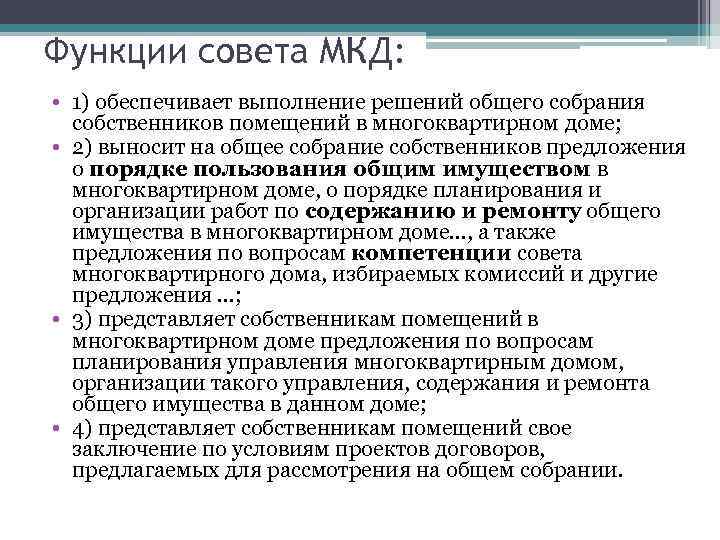 Функции совета МКД:

• 1) обеспечивает выполнение решений общего собрания собственников помещений в многоквартирном доме;
• 2) выносит на общее собрание собственников предложения о порядке пользования общим имуществом в многоквартирном доме, о порядке планирования и организации работ по содержанию и ремонту общего имущества в многоквартирном доме..., а также предложения по вопросам компетенции совета многоквартирного дома, избираемых комиссий и другие предложения ...;
• 3) представляет собственникам помещений в многоквартирном доме предложения по вопросам планирования управления многоквартирным домом, организации такого управления, содержания и ремонта общего имущества в данном доме;
• 4) представляет собственникам помещений свое заключение по условиям проектов договоров, предлагаемых для рассмотрения на общем собрании.